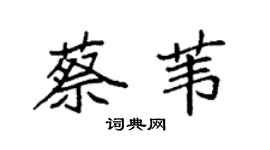 蔡苇

词典网